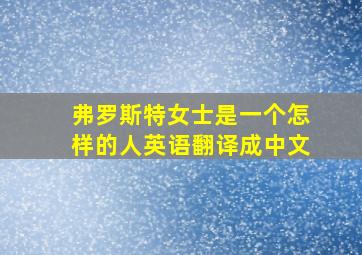 弗罗斯特女士是一个怎样的人英语翻译成中文